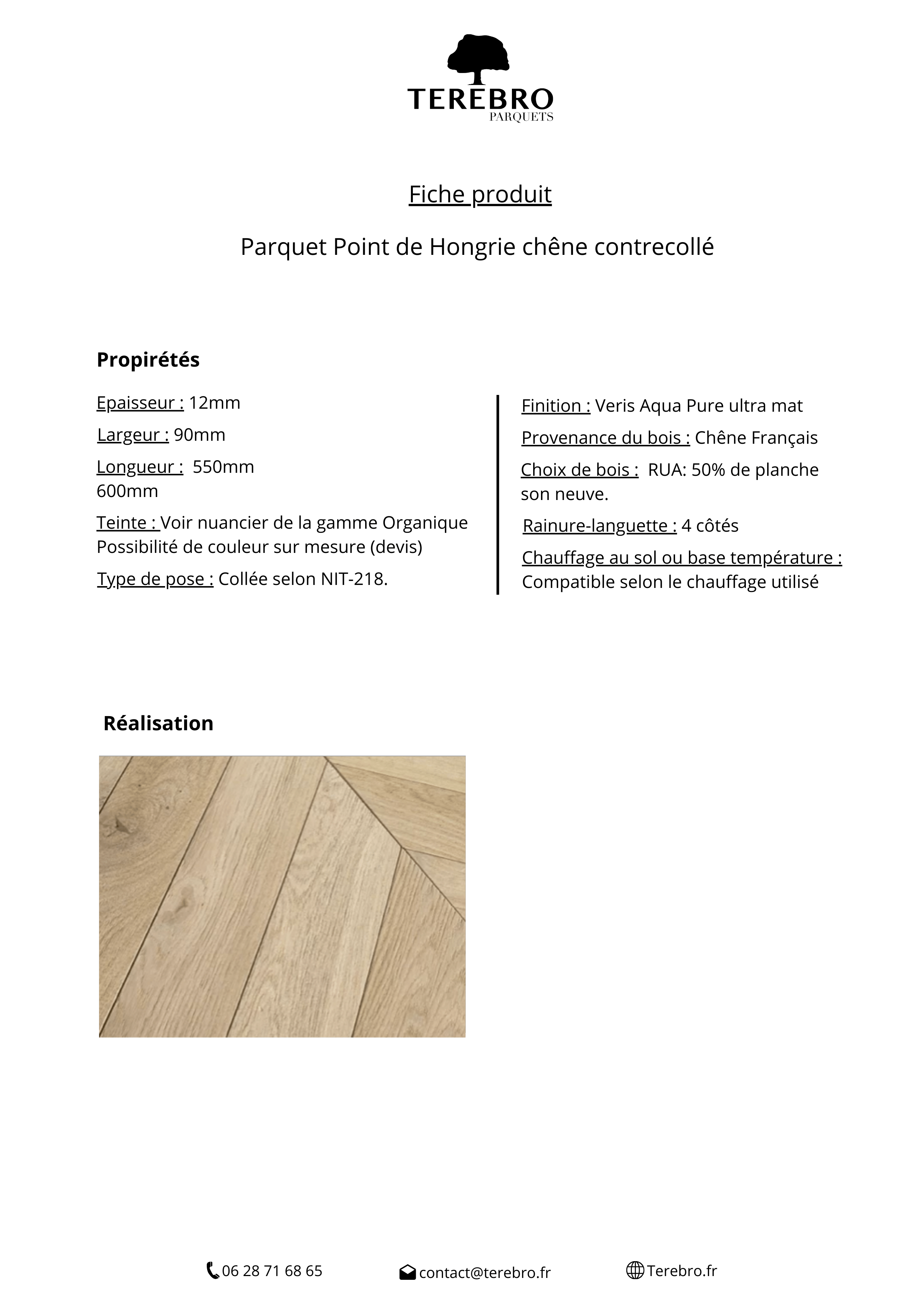 TEREBRO
PARQUETS

Fiche produit

Parquet Point de Hongrie chêne contrecollé

Propirétés

Epaisseur : 12mm

Largeur : 90mm

Longueur : 550mm
600mm

Teinte : Voir nuancier de la gamme Organique
Possibilité de couleur sur mesure (devis)

Type de pose : Collée selon NIT-218.

Finition : Veris Aqua Pure ultra mat

Provenance du bois : Chêne Français

Choix de bois : RUA: 50% de planche son neuve.

Rainure-languette : 4 côtés

Chauffage au sol ou base température :
Compatible selon le chauffage utilisé

Réalisation

06 28 71 68 65

contact@terebro.fr

Terebro.fr